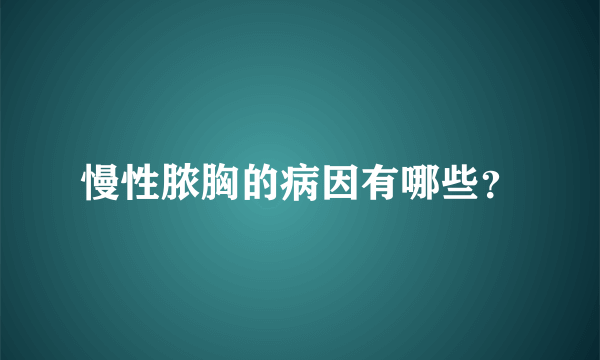 慢性脓胸的病因有哪些？